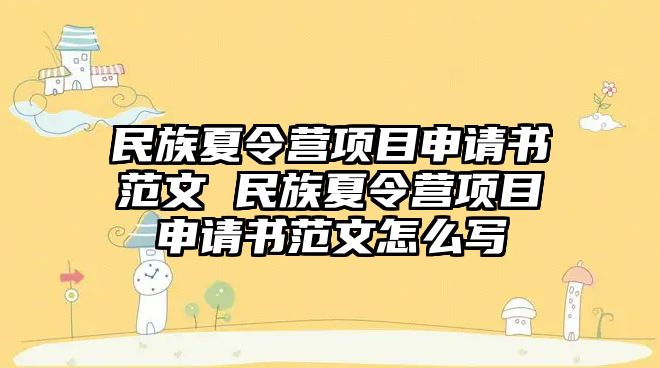 民族夏令营项目申请书范文 民族夏令营项目申请书范文怎么写